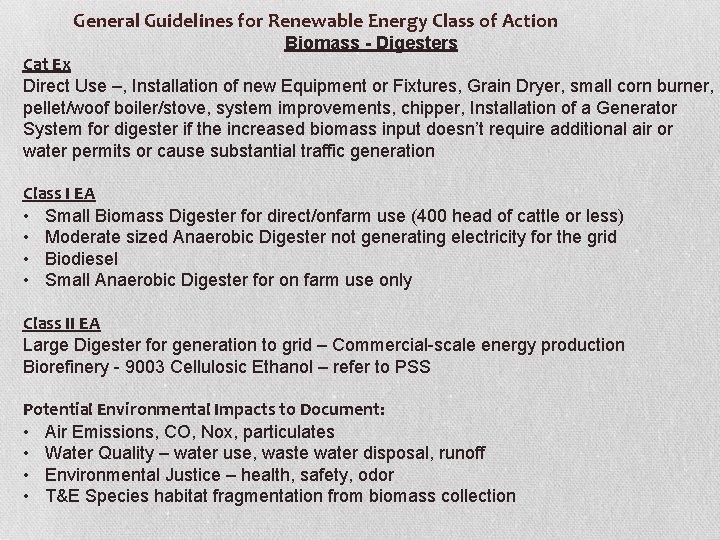 General Guidelines for Renewable Energy Class of Action
Biomass - Digesters

Cat Ex
Direct Use –, Installation of new Equipment or Fixtures, Grain Dryer, small corn burner, pellet/woof boiler/stove, system improvements, chipper, Installation of a Generator System for digester if the increased biomass input doesn't require additional air or water permits or cause substantial traffic generation

Class I EA
• Small Biomass Digester for direct/onfarm use (400 head of cattle or less)
• Moderate sized Anaerobic Digester not generating electricity for the grid
• Biodiesel
• Small Anaerobic Digester for on farm use only

Class II EA
Large Digester for generation to grid – Commercial-scale energy production
Biorefinery - 9003 Cellulosic Ethanol – refer to PSS

Potential Environmental Impacts to Document:
• Air Emissions, CO, Nox, particulates
• Water Quality – water use, waste water disposal, runoff
• Environmental Justice – health, safety, odor
• T&E Species habitat fragmentation from biomass collection